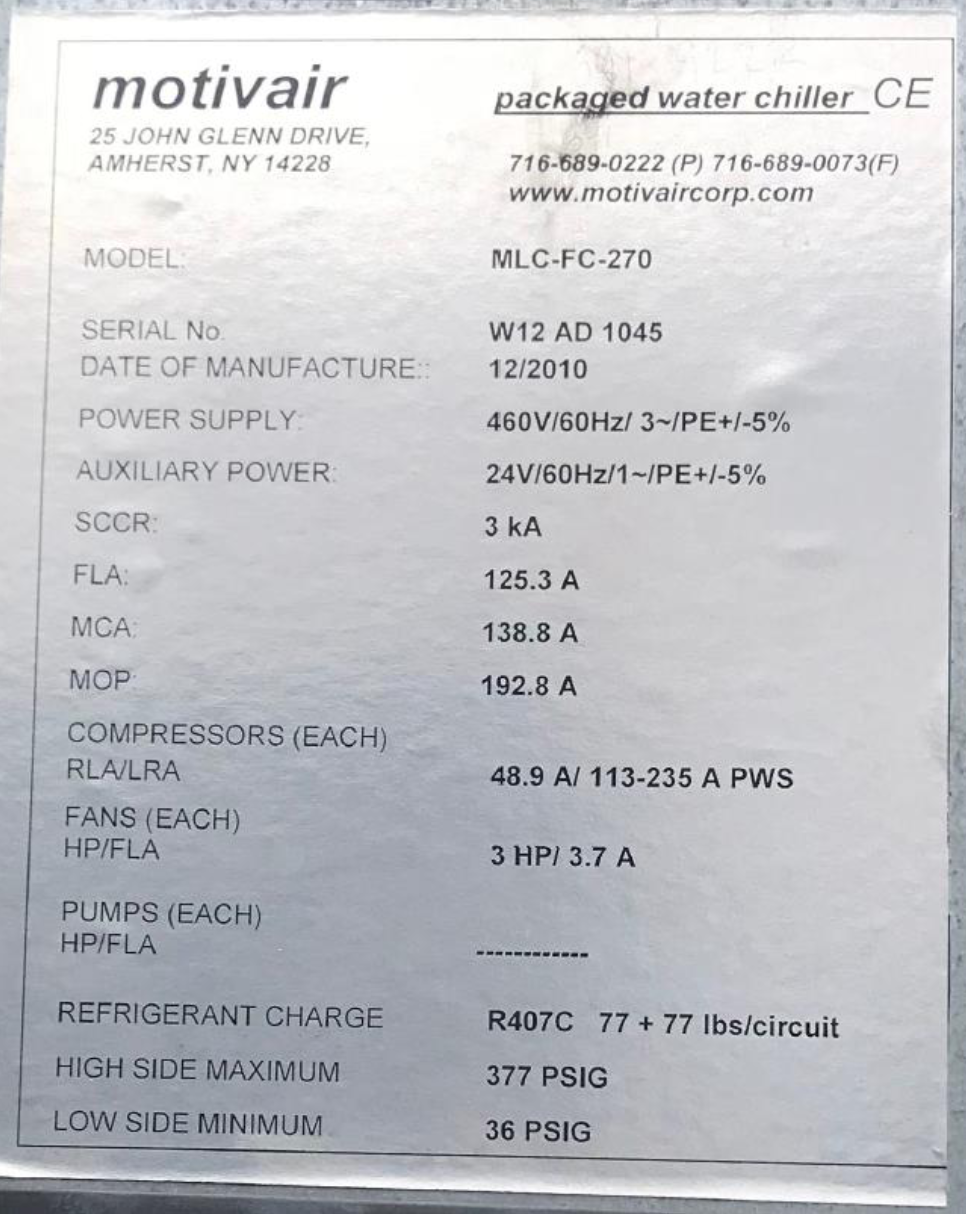 motivair
25 JOHN GLENN DRIVE,
AMHERST, NY 14228

packaged water chiller CE

716-689-0222 (P) 716-689-0073(F)
www.motivaircorp.com

| | |
|---|---|
| MODEL: | MLC-FC-270 |
| SERIAL No. | W12 AD 1045 |
| DATE OF MANUFACTURE:: | 12/2010 |
| POWER SUPPLY: | 460V/60Hz/ 3~/PE+/-5% |
| AUXILIARY POWER: | 24V/60Hz/1~/PE+/-5% |
| SCCR: | 3 kA |
| FLA: | 125.3 A |
| MCA: | 138.8 A |
| MOP: | 192.8 A |
| COMPRESSORS (EACH) RLA/LRA | 48.9 A/ 113-235 A PWS |
| FANS (EACH) HP/FLA | 3 HP/ 3.7 A |
| PUMPS (EACH) HP/FLA | ------------ |
| REFRIGERANT CHARGE | R407C 77 + 77 lbs/circuit |
| HIGH SIDE MAXIMUM | 377 PSIG |
| LOW SIDE MINIMUM | 36 PSIG |